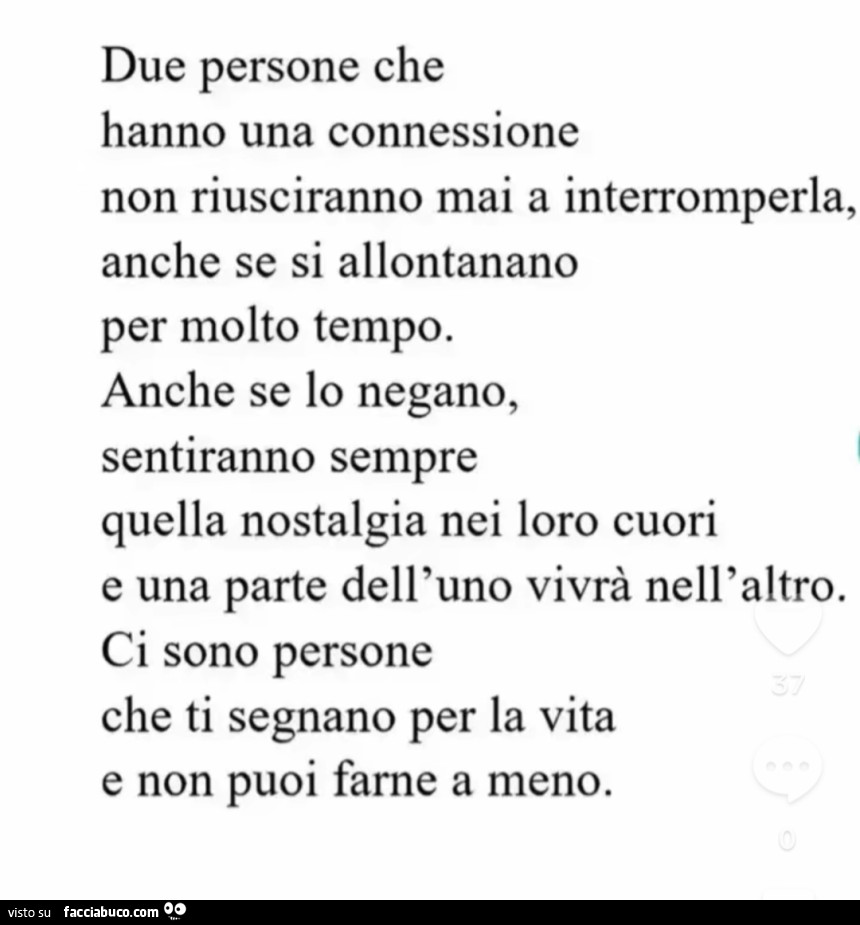 Due persone che
hanno una connessione
non riusciranno mai a interromperla,
anche se si allontanano
per molto tempo.
Anche se lo negano,
sentiranno sempre
quella nostalgia nei loro cuori
e una parte dell'uno vivrà nell'altro.
Ci sono persone
che ti segnano per la vita
e non puoi farne a meno.

37

0

visto su facciabuco.com